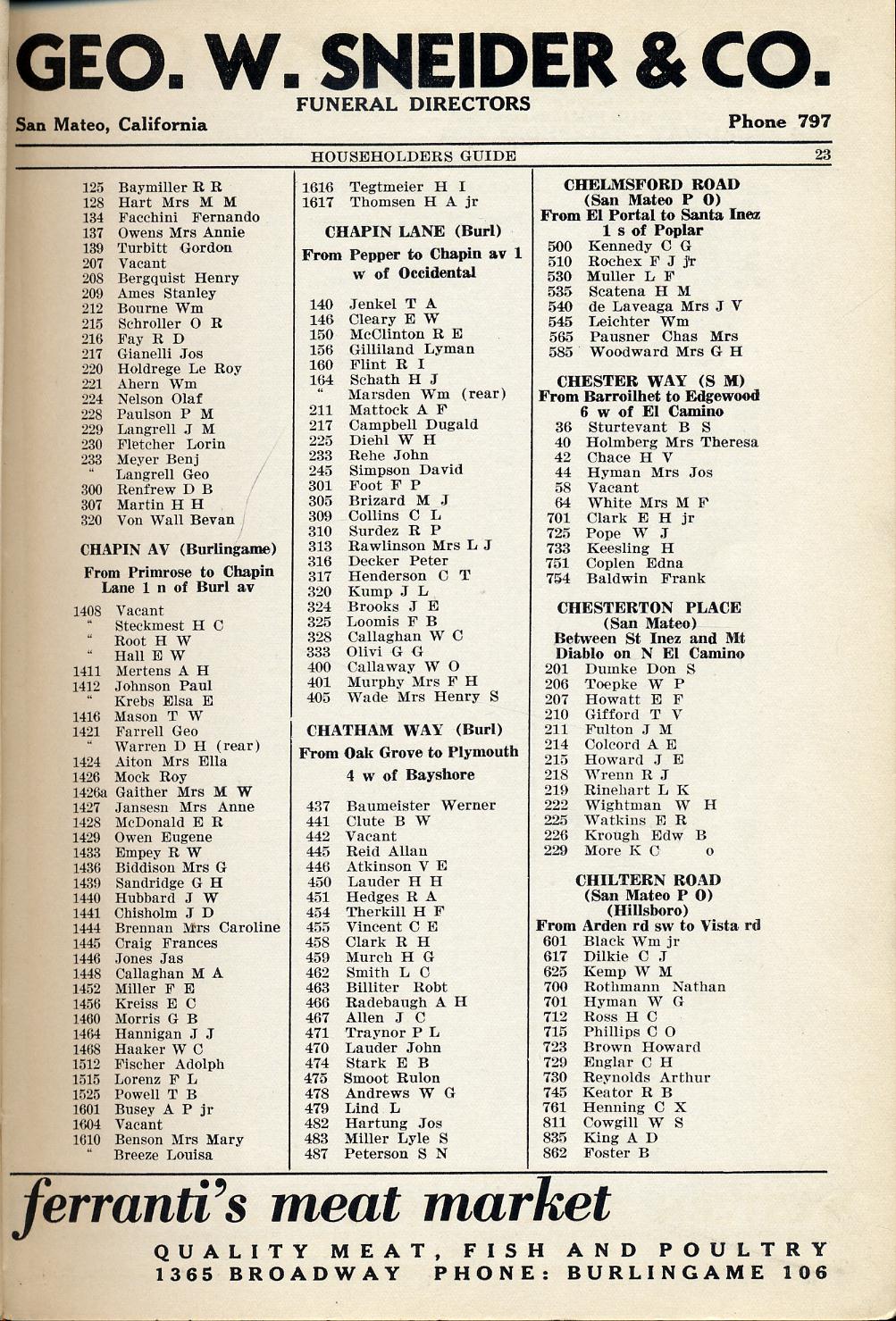 GEO. W. SNEIDER & CO.
FUNERAL DIRECTORS
San Mateo, California
Phone 797

HOUSEHOLDERS GUIDE
23

125 Baymiller R R
128 Hart Mrs M M
134 Facchini Fernando
137 Owens Mrs Annie
139 Turbitt Gordon
207 Vacant
208 Bergquist Henry
209 Ames Stanley
212 Bourne Wm
215 Schroller O R
216 Fay R D
217 Gianelli Jos
220 Holdrege Le Roy
221 Ahern Wm
224 Nelson Olaf
228 Paulson P M
229 Langrell J M
230 Fletcher Lorin
233 Meyer Benj
" Langrell Geo
300 Renfrew D B
307 Martin H H
320 Von Wall Bevan

CHAPIN AV (Burlingame)
From Primrose to Chapin Lane 1 n of Burl av

1408 Vacant
" Steckmest H C
" Root H W
" Hall E W
1411 Mertens A H
1412 Johnson Paul
" Krebs Elsa E
1416 Mason T W
1421 Farrell Geo
" Warren D H (rear)
1424 Aiton Mrs Ella
1426 Mock Roy
1426a Gaither Mrs M W
1427 Jansesn Mrs Anne
1428 McDonald E R
1429 Owen Eugene
1433 Empey R W
1436 Biddison Mrs G
1439 Sandridge G H
1440 Hubbard J W
1441 Chisholm J D
1444 Brennan Mrs Caroline
1445 Craig Frances
1446 Jones Jas
1448 Callaghan M A
1452 Miller F E
1456 Kreiss E C
1460 Morris G B
1464 Hannigan J J
1468 Haaker W C
1512 Fischer Adolph
1515 Lorenz F L
1525 Powell T B
1601 Busey A P jr
1604 Vacant
1610 Benson Mrs Mary
" Breeze Louisa

1616 Tegtmeier H I
1617 Thomsen H A jr

CHAPIN LANE (Burl)
From Pepper to Chapin av 1 w of Occidental

140 Jenkel T A
146 Cleary E W
150 McClinton R E
156 Gilliland Lyman
160 Flint R I
164 Schath H J
" Marsden Wm (rear)
211 Mattock A F
217 Campbell Dugald
225 Diehl W H
233 Rehe John
245 Simpson David
301 Foot F P
305 Brizard M J
309 Collins C L
310 Surdez R P
313 Rawlinson Mrs L J
316 Decker Peter
317 Henderson C T
320 Kump J L
324 Brooks J E
325 Loomis F B
328 Callaghan W C
333 Olivi G G
400 Callaway W O
401 Murphy Mrs F H
405 Wade Mrs Henry S

CHATHAM WAY (Burl)
From Oak Grove to Plymouth 4 w of Bayshore

437 Baumeister Werner
441 Clute B W
442 Vacant
445 Reid Allan
446 Atkinson V E
450 Lauder H H
451 Hedges R A
454 Therkill H F
455 Vincent C E
458 Clark R H
459 Murch H G
462 Smith L C
463 Billiter Robt
466 Radebaugh A H
467 Allen J C
471 Traynor P L
470 Lauder John
474 Stark E B
475 Smoot Rulon
478 Andrews W G
479 Lind L
482 Hartung Jos
483 Miller Lyle S
487 Peterson S N

CHELMSFORD ROAD (San Mateo P O)
From El Portal to Santa Inez 1 s of Poplar
500 Kennedy C G
510 Rochex F J jr
530 Muller L F
535 Scatena H M
540 de Laveaga Mrs J V
545 Leichter Wm
565 Pausner Chas Mrs
585 Woodward Mrs G H

CHESTER WAY (S M)
From Barroilhet to Edgewood 6 w of El Camino
36 Sturtevant B S
40 Holmberg Mrs Theresa
42 Chace H V
44 Hyman Mrs Jos
58 Vacant
64 White Mrs M F
701 Clark E H jr
725 Pope W J
733 Keesling H
751 Coplen Edna
754 Baldwin Frank

CHESTERTON PLACE (San Mateo)
Between St Inez and Mt Diablo on N El Camino
201 Dumke Don S
206 Toepke W P
207 Howatt E F
210 Gifford T V
211 Fulton J M
214 Colcord A E
215 Howard J E
218 Wrenn R J
219 Rinehart L K
222 Wightman W H
225 Watkins E R
226 Krough Edw B
229 More K C o

CHILTERN ROAD (San Mateo P O) (Hillsboro)
From Arden rd sw to Vista rd
601 Black Wm jr
617 Dilkie C J
625 Kemp W M
700 Rothmann Nathan
701 Hyman W G
712 Ross H C
715 Phillips C O
723 Brown Howard
729 Englar C H
730 Reynolds Arthur
745 Keator R B
761 Henning C X
811 Cowgill W S
835 King A D
862 Foster B

ferranti's meat market
QUALITY MEAT, FISH AND POULTRY
1365 BROADWAY PHONE: BURLINGAME 106